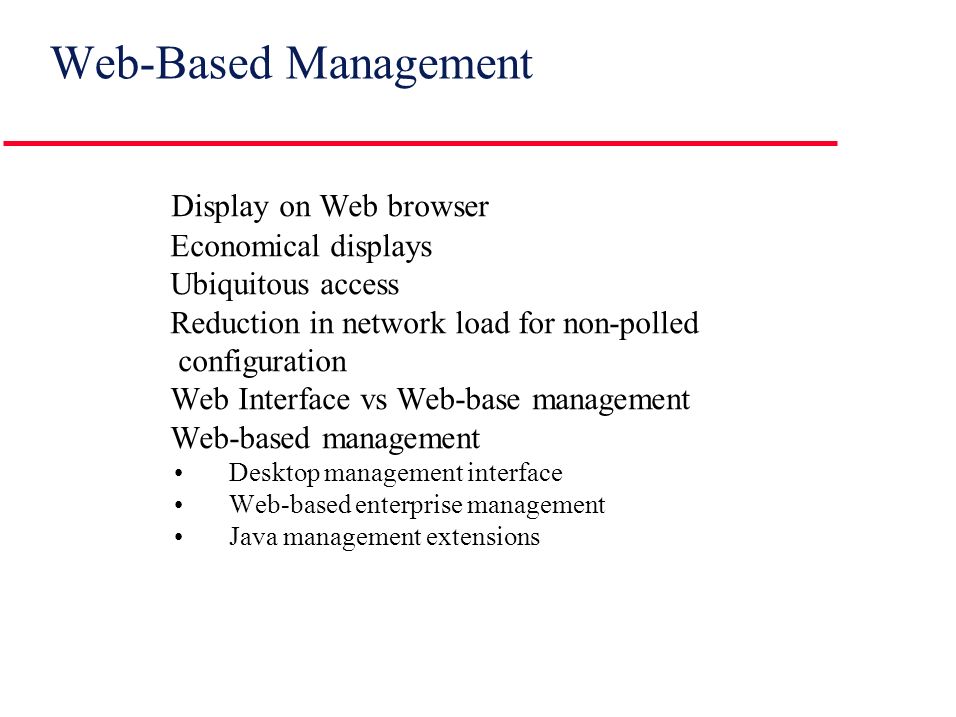 Web-Based Management

Display on Web browser
Economical displays
Ubiquitous access
Reduction in network load for non-polled configuration
Web Interface vs Web-base management
Web-based management
• Desktop management interface
• Web-based enterprise management
• Java management extensions